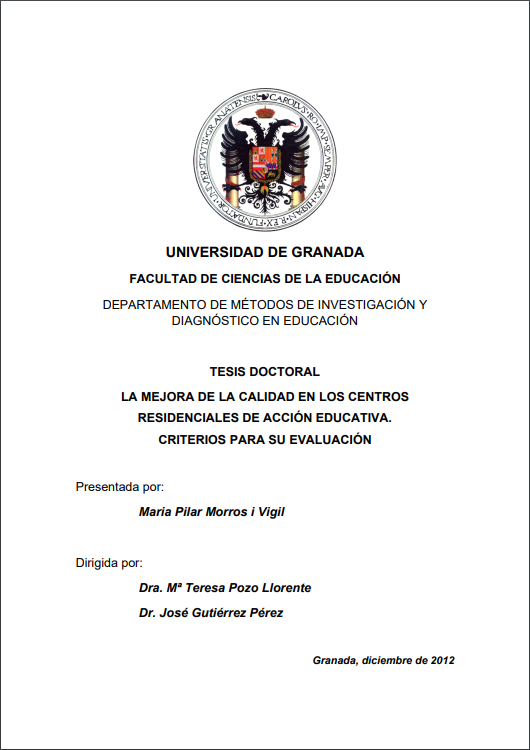 UNIVERSIDAD DE GRANADA

FACULTAD DE CIENCIAS DE LA EDUCACIÓN

DEPARTAMENTO DE MÉTODOS DE INVESTIGACIÓN Y DIAGNÓSTICO EN EDUCACIÓN

TESIS DOCTORAL

LA MEJORA DE LA CALIDAD EN LOS CENTROS RESIDENCIALES DE ACCIÓN EDUCATIVA. CRITERIOS PARA SU EVALUACIÓN

Presentada por:

Maria Pilar Morros i Vigil

Dirigida por:

Dra. Mª Teresa Pozo Llorente

Dr. José Gutiérrez Pérez

Granada, diciembre de 2012